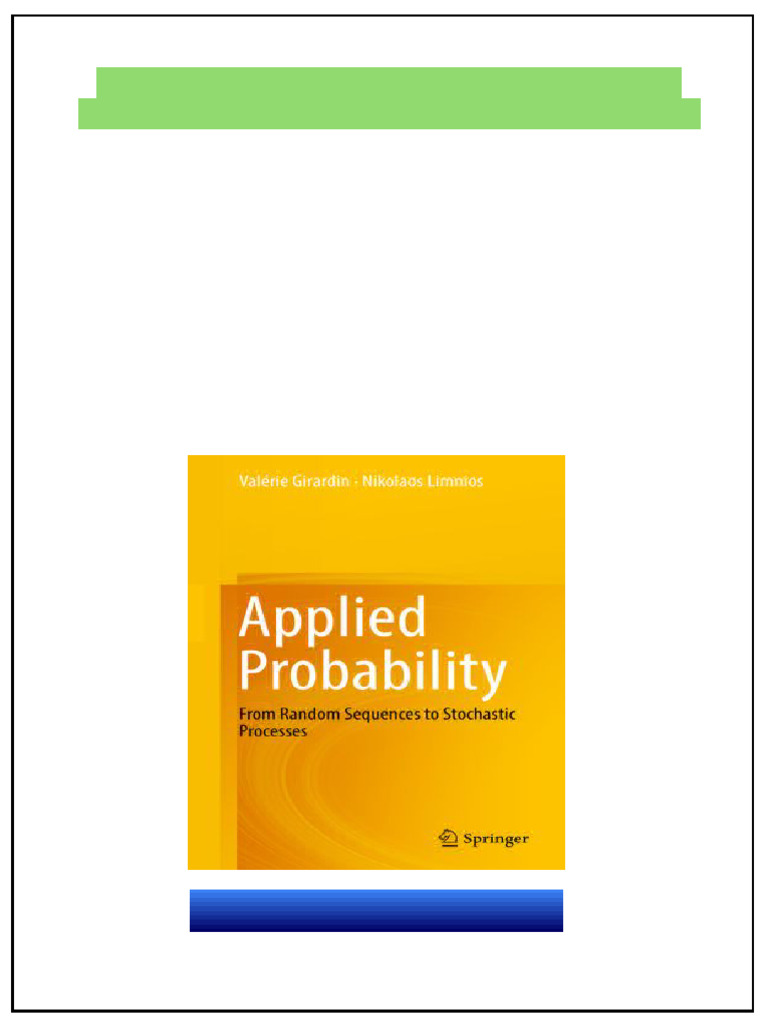 Valérie Girardin · Nikolaos Limnios

Applied Probability

From Random Sequences to Stochastic Processes

Springer